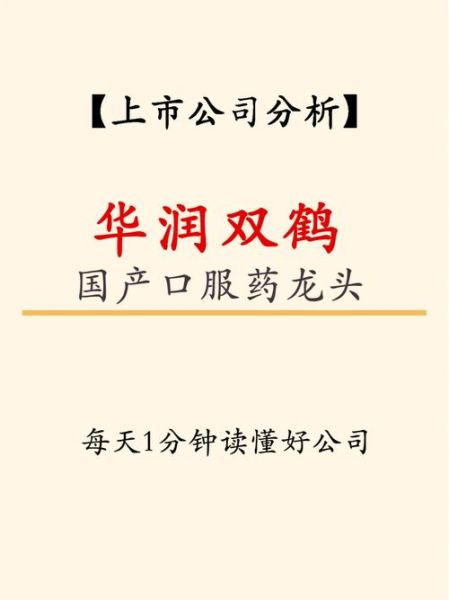 【上市公司分析】

华润双鹤
国产口服药龙头

每天1分钟读懂好公司